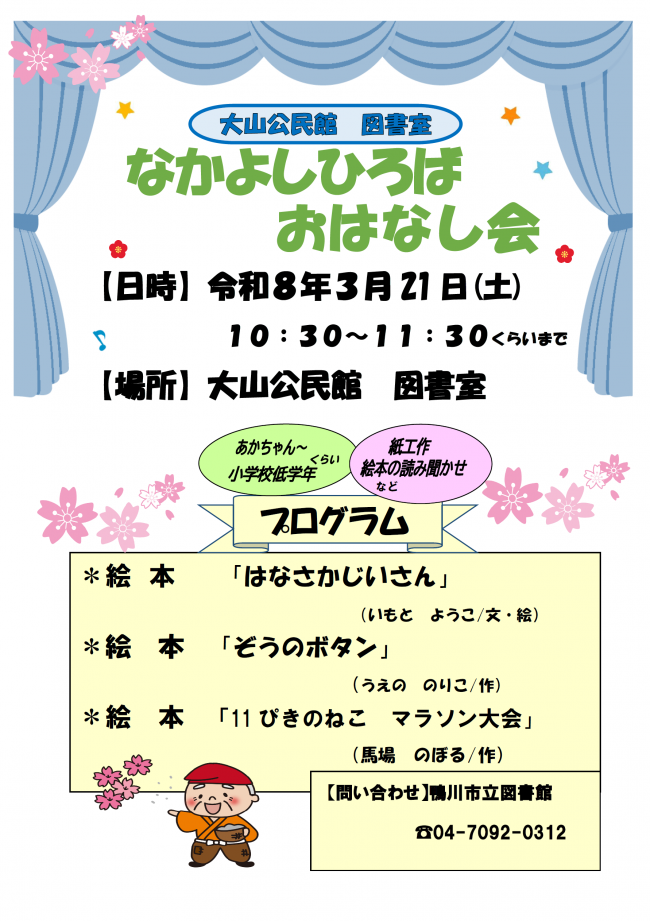 大山公民館　図書室

なかよしひろば
おはなし会

【日時】令和８年３月２１日（土）
１０：３０～１１：３０くらいまで

【場所】大山公民館　図書室

あかちゃん～小学校低学年くらい

紙工作
絵本の読み聞かせ など

プログラム

＊絵　本　「はなさかじいさん」
（いもと　ようこ/文・絵）

＊絵　本　「ぞうのボタン」
（うえの　のりこ/作）

＊絵　本　「11ぴきのねこ　マラソン大会」
（馬場　のぼる/作）

【問い合わせ】鴨川市立図書館
☎04-7092-0312